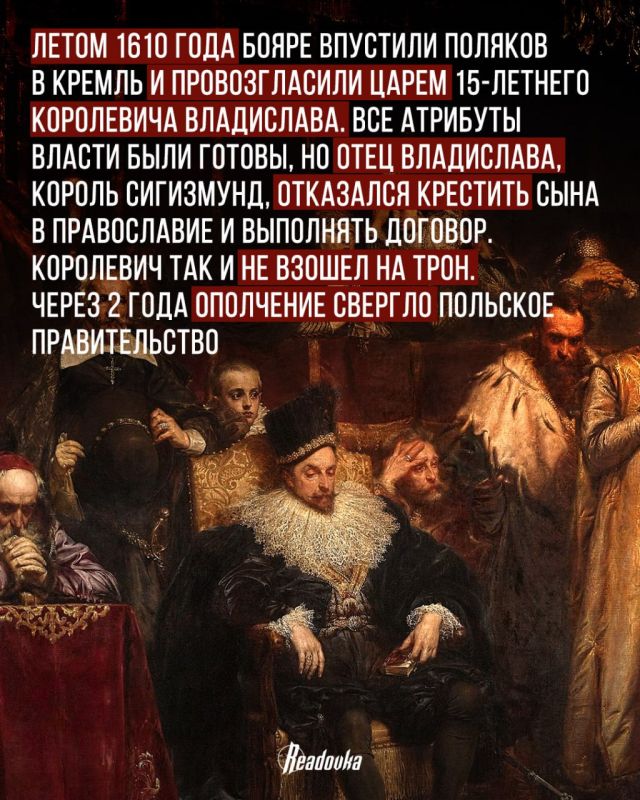 ЛЕТОМ 1610 ГОДА БОЯРЕ ВПУСТИЛИ ПОЛЯКОВ В КРЕМЛЬ И ПРОВОЗГЛАСИЛИ ЦАРЕМ 15-ЛЕТНЕГО КОРОЛЕВИЧА ВЛАДИСЛАВА. ВСЕ АТРИБУТЫ ВЛАСТИ БЫЛИ ГОТОВЫ, НО ОТЕЦ ВЛАДИСЛАВА, КОРОЛЬ СИГИЗМУНД, ОТКАЗАЛСЯ КРЕСТИТЬ СЫНА В ПРАВОСЛАВИЕ И ВЫПОЛНЯТЬ ДОГОВОР. КОРОЛЕВИЧ ТАК И НЕ ВЗОШЕЛ НА ТРОН. ЧЕРЕЗ 2 ГОДА ОПОЛЧЕНИЕ СВЕРГЛО ПОЛЬСКОЕ ПРАВИТЕЛЬСТВО

Readovka